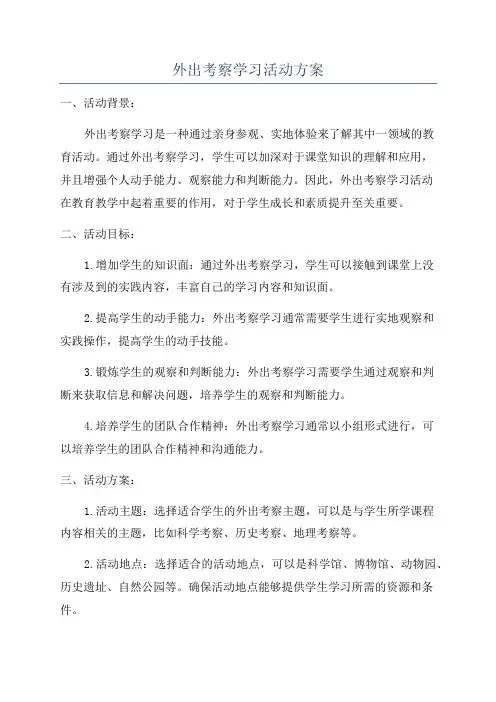 外出考察学习活动方案

一、活动背景：

外出考察学习是一种通过亲身参观、实地体验来了解其中一领域的教育活动。通过外出考察学习，学生可以加深对于课堂知识的理解和应用，并且增强个人动手能力、观察能力和判断能力。因此，外出考察学习活动在教育教学中起着重要的作用，对于学生成长和素质提升至关重要。

二、活动目标：

1.增加学生的知识面：通过外出考察学习，学生可以接触到课堂上没有涉及到的实践内容，丰富自己的学习内容和知识面。

2.提高学生的动手能力：外出考察学习通常需要学生进行实地观察和实践操作，提高学生的动手技能。

3.锻炼学生的观察和判断能力：外出考察学习需要学生通过观察和判断来获取信息和解决问题，培养学生的观察和判断能力。

4.培养学生的团队合作精神：外出考察学习通常以小组形式进行，可以培养学生的团队合作精神和沟通能力。

三、活动方案：

1.活动主题：选择适合学生的外出考察主题，可以是与学生所学课程内容相关的主题，比如科学考察、历史考察、地理考察等。

2.活动地点：选择适合的活动地点，可以是科学馆、博物馆、动物园、历史遗址、自然公园等。确保活动地点能够提供学生学习所需的资源和条件。